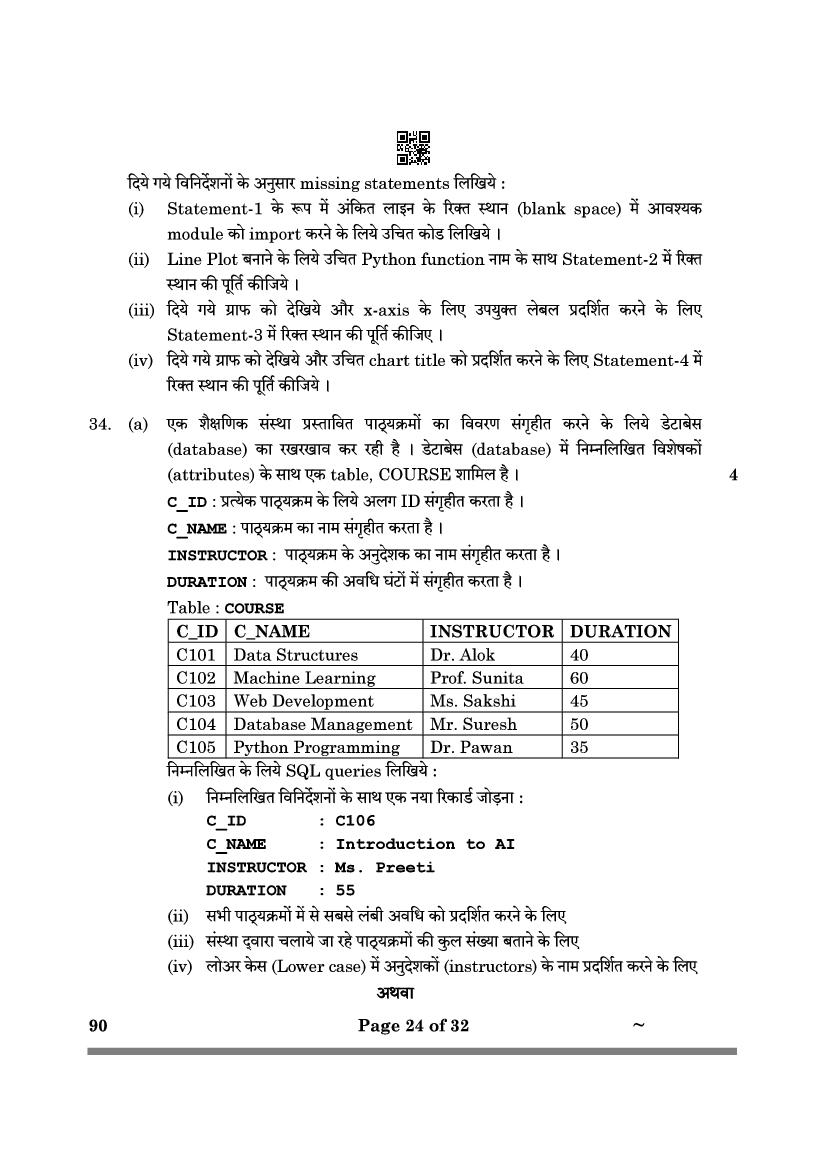 दिये गये विनिर्देशनों के अनुसार missing statements लिखिये :

(i) Statement-1 के रूप में अंकित लाइन के रिक्त स्थान (blank space) में आवश्यक module को import करने के लिये उचित कोड लिखिये ।

(ii) Line Plot बनाने के लिये उचित Python function नाम के साथ Statement-2 में रिक्त स्थान की पूर्ति कीजिये ।

(iii) दिये गये ग्राफ को देखिये और x-axis के लिए उपयुक्त लेबल प्रदर्शित करने के लिए Statement-3 में रिक्त स्थान की पूर्ति कीजिए ।

(iv) दिये गये ग्राफ को देखिये और उचित chart title को प्रदर्शित करने के लिए Statement-4 में रिक्त स्थान की पूर्ति कीजिये ।

34. (a) एक शैक्षणिक संस्था प्रस्तावित पाठ्यक्रमों का विवरण संगृहीत करने के लिये डेटाबेस (database) का रखरखाव कर रही है । डेटाबेस (database) में निम्नलिखित विशेषकों (attributes) के साथ एक table, COURSE शामिल है । 4

C_ID : प्रत्येक पाठ्यक्रम के लिये अलग ID संगृहीत करता है ।

C_NAME : पाठ्यक्रम का नाम संगृहीत करता है ।

INSTRUCTOR : पाठ्यक्रम के अनुदेशक का नाम संगृहीत करता है ।

DURATION : पाठ्यक्रम की अवधि घंटों में संगृहीत करता है ।

Table : COURSE

| C_ID | C_NAME | INSTRUCTOR | DURATION |
|---|---|---|---|
| C101 | Data Structures | Dr. Alok | 40 |
| C102 | Machine Learning | Prof. Sunita | 60 |
| C103 | Web Development | Ms. Sakshi | 45 |
| C104 | Database Management | Mr. Suresh | 50 |
| C105 | Python Programming | Dr. Pawan | 35 |

निम्नलिखित के लिये SQL queries लिखिये :

(i) निम्नलिखित विनिर्देशनों के साथ एक नया रिकार्ड जोड़ना :
C_ID : C106
C_NAME : Introduction to AI
INSTRUCTOR : Ms. Preeti
DURATION : 55

(ii) सभी पाठ्यक्रमों में से सबसे लंबी अवधि को प्रदर्शित करने के लिए

(iii) संस्था द्वारा चलाये जा रहे पाठ्यक्रमों की कुल संख्या बताने के लिए

(iv) लोअर केस (Lower case) में अनुदेशकों (instructors) के नाम प्रदर्शित करने के लिए

अथवा

90 Page 24 of 32 ~